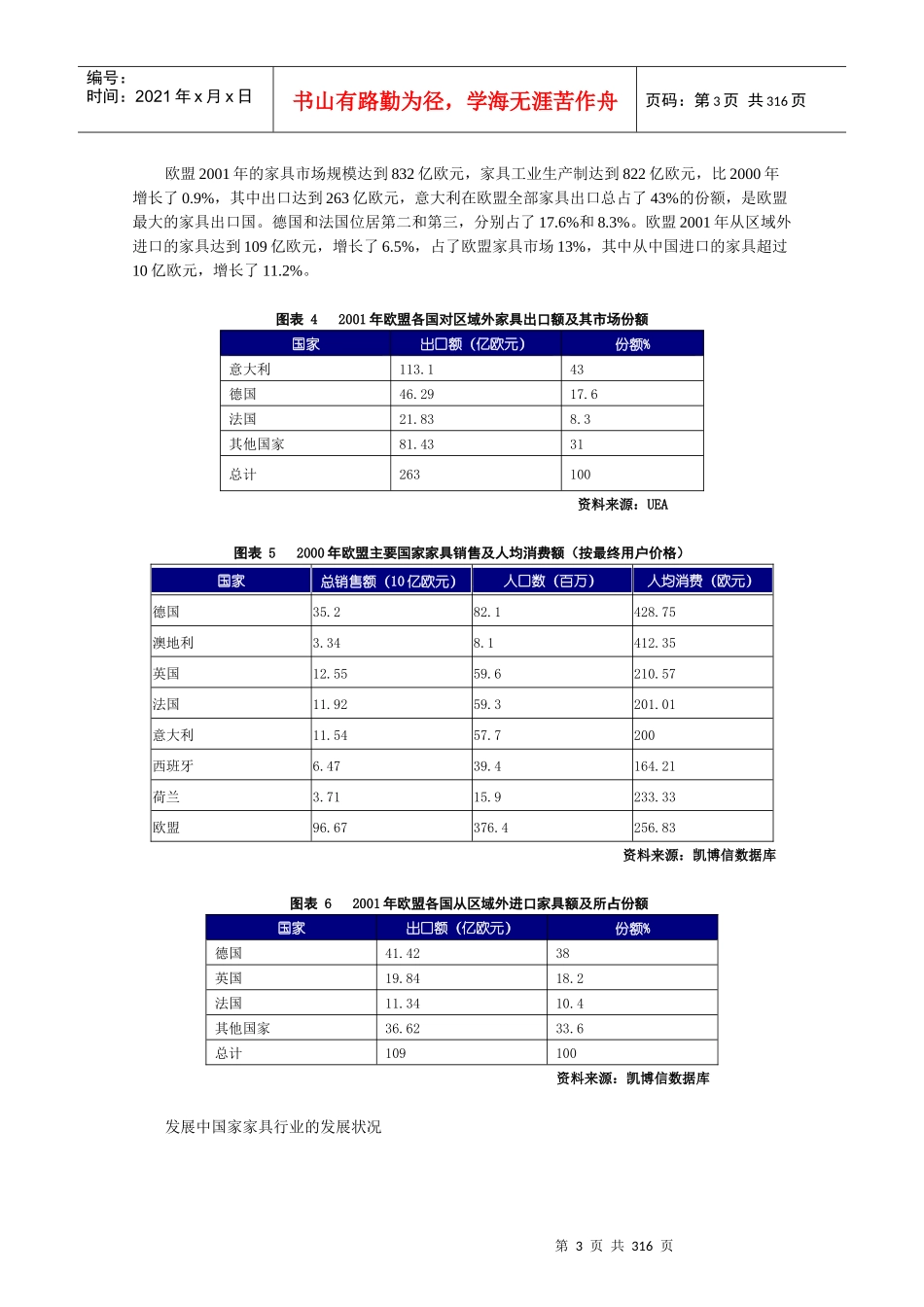 编号：
时间：2021 年 x 月 x 日

书山有路勤为径，学海无涯苦作舟

页码：第 3 页 共 316 页

欧盟 2001 年的家具市场规模达到 832 亿欧元，家具工业生产制达到 822 亿欧元，比 2000 年增长了 0.9%，其中出口达到 263 亿欧元，意大利在欧盟全部家具出口总占了 43%的份额，是欧盟最大的家具出口国。德国和法国位居第二和第三，分别占了 17.6%和 8.3%。欧盟 2001 年从区域外进口的家具达到 109 亿欧元，增长了 6.5%，占了欧盟家具市场 13%，其中从中国进口的家具超过 10 亿欧元，增长了 11.2%。

图表 4　2001 年欧盟各国对区域外家具出口额及其市场份额

| 国家 | 出口额（亿欧元） | 份额% |
|---|---|---|
| 意大利 | 113.1 | 43 |
| 德国 | 46.29 | 17.6 |
| 法国 | 21.83 | 8.3 |
| 其他国家 | 81.43 | 31 |
| 总计 | 263 | 100 |

资料来源：UEA

图表 5　2000 年欧盟主要国家家具销售及人均消费额（按最终用户价格）

| 国家 | 总销售额（10 亿欧元） | 人口数（百万） | 人均消费（欧元） |
|---|---|---|---|
| 德国 | 35.2 | 82.1 | 428.75 |
| 澳地利 | 3.34 | 8.1 | 412.35 |
| 英国 | 12.55 | 59.6 | 210.57 |
| 法国 | 11.92 | 59.3 | 201.01 |
| 意大利 | 11.54 | 57.7 | 200 |
| 西班牙 | 6.47 | 39.4 | 164.21 |
| 荷兰 | 3.71 | 15.9 | 233.33 |
| 欧盟 | 96.67 | 376.4 | 256.83 |

资料来源：凯博信数据库

图表 6　2001 年欧盟各国从区域外进口家具额及所占份额

| 国家 | 出口额（亿欧元） | 份额% |
|---|---|---|
| 德国 | 41.42 | 38 |
| 英国 | 19.84 | 18.2 |
| 法国 | 11.34 | 10.4 |
| 其他国家 | 36.62 | 33.6 |
| 总计 | 109 | 100 |

资料来源：凯博信数据库

发展中国家家具行业的发展状况

第 3 页 共 316 页